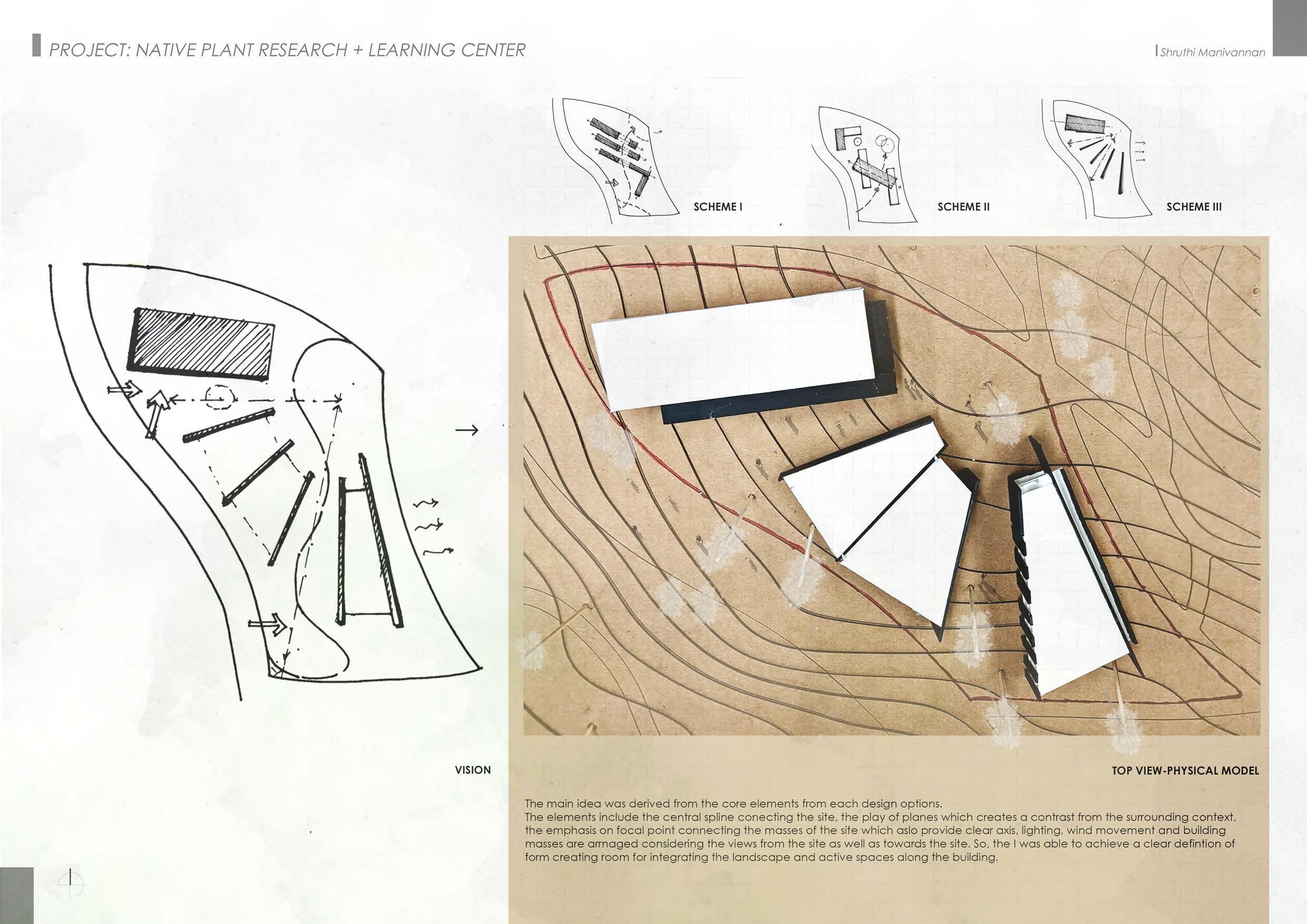 PROJECT: NATIVE PLANT RESEARCH + LEARNING CENTER

Shruthi Manivannan

SCHEME I

SCHEME II

SCHEME III

VISION

TOP VIEW-PHYSICAL MODEL

The main idea was derived from the core elements from each design options.
The elements include the central spline conecting the site, the play of planes which creates a contrast from the surrounding context, the emphasis on focal point connecting the masses of the site which aslo provide clear axis, lighting, wind movement and building masses are arrnaged considering the views from the site as well as towards the site. So, the I was able to achieve a clear defintion of form creating room for integrating the landscape and active spaces along the building.